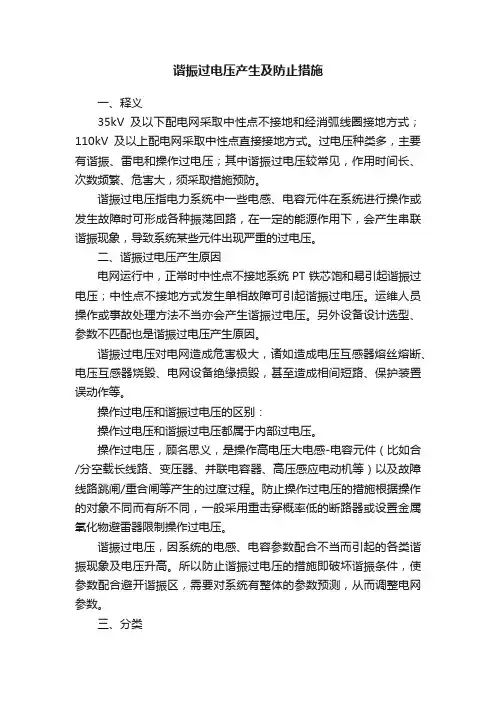 谐振过电压产生及防止措施

一、释义

35kV 及以下配电网采取中性点不接地和经消弧线圈接地方式；110kV 及以上配电网采取中性点直接接地方式。过电压种类多，主要有谐振、雷电和操作过电压；其中谐振过电压较常见，作用时间长、次数频繁、危害大，须采取措施预防。

谐振过电压指电力系统中一些电感、电容元件在系统进行操作或发生故障时可形成各种振荡回路，在一定的能源作用下，会产生串联谐振现象，导致系统某些元件出现严重的过电压。

二、谐振过电压产生原因

电网运行中，正常时中性点不接地系统 PT 铁芯饱和易引起谐振过电压；中性点不接地方式发生单相故障可引起谐振过电压。运维人员操作或事故处理方法不当亦会产生谐振过电压。另外设备设计选型、参数不匹配也是谐振过电压产生原因。

谐振过电压对电网造成危害极大，诸如造成电压互感器熔丝熔断、电压互感器烧毁、电网设备绝缘损毁，甚至造成相间短路、保护装置误动作等。

操作过电压和谐振过电压的区别：

操作过电压和谐振过电压都属于内部过电压。

操作过电压，顾名思义，是操作高电压大电感-电容元件（比如合/分空载长线路、变压器、并联电容器、高压感应电动机等）以及故障线路跳闸/重合闸等产生的过度过程。防止操作过电压的措施根据操作的对象不同而有所不同，一般采用重击穿概率低的断路器或设置金属氧化物避雷器限制操作过电压。

谐振过电压，因系统的电感、电容参数配合不当而引起的各类谐振现象及电压升高。所以防止谐振过电压的措施即破坏谐振条件，使参数配合避开谐振区，需要对系统有整体的参数预测，从而调整电网参数。

三、分类